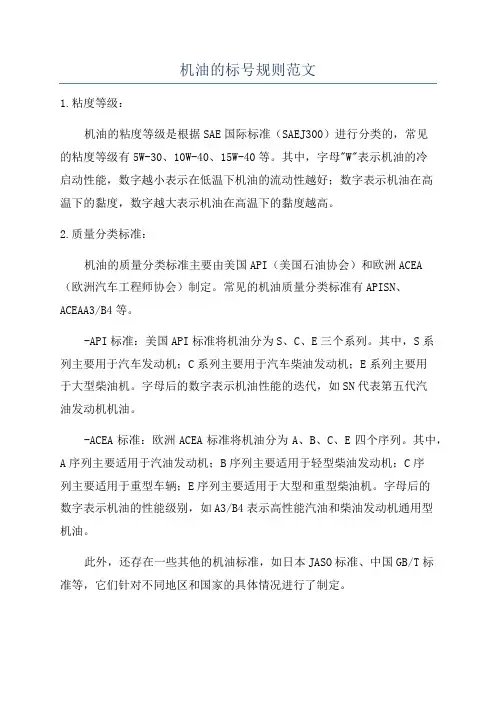 机油的标号规则范文

1.粘度等级：

机油的粘度等级是根据SAE国际标准（SAEJ300）进行分类的，常见的粘度等级有5W-30、10W-40、15W-40等。其中，字母"W"表示机油的冷启动性能，数字越小表示在低温下机油的流动性越好；数字表示机油在高温下的黏度，数字越大表示机油在高温下的黏度越高。

2.质量分类标准：

机油的质量分类标准主要由美国API（美国石油协会）和欧洲ACEA（欧洲汽车工程师协会）制定。常见的机油质量分类标准有APISN、ACEAA3/B4等。

-API标准：美国API标准将机油分为S、C、E三个系列。其中，S系列主要用于汽车发动机；C系列主要用于汽车柴油发动机；E系列主要用于大型柴油机。字母后的数字表示机油性能的迭代，如SN代表第五代汽油发动机机油。

-ACEA标准：欧洲ACEA标准将机油分为A、B、C、E四个序列。其中，A序列主要适用于汽油发动机；B序列主要适用于轻型柴油发动机；C序列主要适用于重型车辆；E序列主要适用于大型和重型柴油机。字母后的数字表示机油的性能级别，如A3/B4表示高性能汽油和柴油发动机通用型机油。

此外，还存在一些其他的机油标准，如日本JASO标准、中国GB/T标准等，它们针对不同地区和国家的具体情况进行了制定。